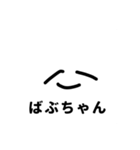 ばぶちゃん